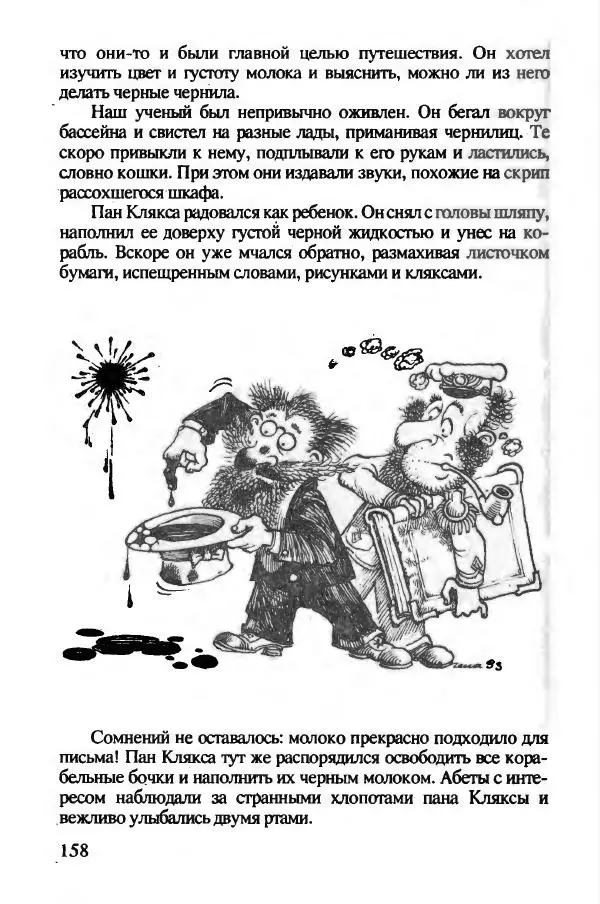 что они-то и были главной целью путешествия. Он хотел изучить цвет и густоту молока и выяснить, можно ли из него делать черные чернила.

Наш ученый был непривычно оживлен. Он бегал вокруг бассейна и свистел на разные лады, приманивая чернилиц. Те скоро привыкли к нему, подплывали к его рукам и ластились, словно кошки. При этом они издавали звуки, похожие на скрип рассохшегося шкафа.

Пан Клякса радовался как ребенок. Он снял с головы шляпу, наполнил ее доверху густой черной жидкостью и унес на корабль. Вскоре он уже мчался обратно, размахивая листочком бумаги, испещренным словами, рисунками и кляксами.

Сомнений не оставалось: молоко прекрасно подходило для письма! Пан Клякса тут же распорядился освободить все корабельные бочки и наполнить их черным молоком. Абеты с интересом наблюдали за странными хлопотами пана Кляксы и вежливо улыбались двумя ртами.

158